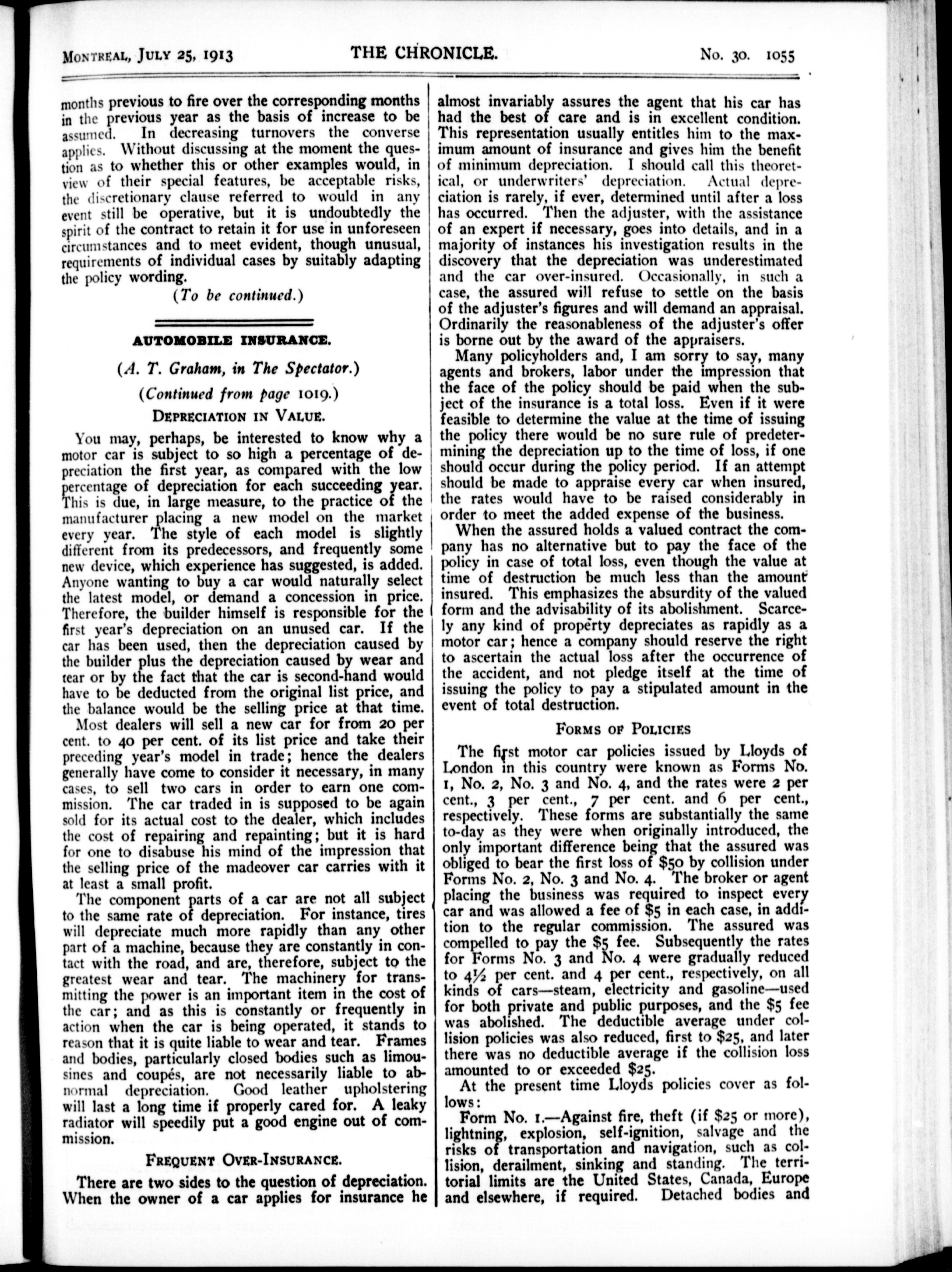 MONTREAL, JULY 25, 1913 THE CHRONICLE. No. 30. 1055

months previous to fire over the corresponding months in the previous year as the basis of increase to be assumed. In decreasing turnovers the converse applies. Without discussing at the moment the question as to whether this or other examples would, in view of their special features, be acceptable risks, the discretionary clause referred to would in any event still be operative, but it is undoubtedly the spirit of the contract to retain it for use in unforeseen circumstances and to meet evident, though unusual, requirements of individual cases by suitably adapting the policy wording.

(To be continued.)

AUTOMOBILE INSURANCE.

(A. T. Graham, in The Spectator.)

(Continued from page 1019.)

DEPRECIATION IN VALUE.

You may, perhaps, be interested to know why a motor car is subject to so high a percentage of depreciation the first year, as compared with the low percentage of depreciation for each succeeding year. This is due, in large measure, to the practice of the manufacturer placing a new model on the market every year. The style of each model is slightly different from its predecessors, and frequently some new device, which experience has suggested, is added. Anyone wanting to buy a car would naturally select the latest model, or demand a concession in price. Therefore, the builder himself is responsible for the first year's depreciation on an unused car. If the car has been used, then the depreciation caused by the builder plus the depreciation caused by wear and tear or by the fact that the car is second-hand would have to be deducted from the original list price, and the balance would be the selling price at that time.

Most dealers will sell a new car for from 20 per cent. to 40 per cent. of its list price and take their preceding year's model in trade; hence the dealers generally have come to consider it necessary, in many cases, to sell two cars in order to earn one commission. The car traded in is supposed to be again sold for its actual cost to the dealer, which includes the cost of repairing and repainting; but it is hard for one to disabuse his mind of the impression that the selling price of the madeover car carries with it at least a small profit.

The component parts of a car are not all subject to the same rate of depreciation. For instance, tires will depreciate much more rapidly than any other part of a machine, because they are constantly in contact with the road, and are, therefore, subject to the greatest wear and tear. The machinery for transmitting the power is an important item in the cost of the car; and as this is constantly or frequently in action when the car is being operated, it stands to reason that it is quite liable to wear and tear. Frames and bodies, particularly closed bodies such as limousines and coupés, are not necessarily liable to abnormal depreciation. Good leather upholstering will last a long time if properly cared for. A leaky radiator will speedily put a good engine out of commission.

FREQUENT OVER-INSURANCE.

There are two sides to the question of depreciation. When the owner of a car applies for insurance he almost invariably assures the agent that his car has had the best of care and is in excellent condition. This representation usually entitles him to the maximum amount of insurance and gives him the benefit of minimum depreciation. I should call this theoretical, or underwriters' depreciation. Actual depreciation is rarely, if ever, determined until after a loss has occurred. Then the adjuster, with the assistance of an expert if necessary, goes into details, and in a majority of instances his investigation results in the discovery that the depreciation was underestimated and the car over-insured. Occasionally, in such a case, the assured will refuse to settle on the basis of the adjuster's figures and will demand an appraisal. Ordinarily the reasonableness of the adjuster's offer is borne out by the award of the appraisers.

Many policyholders and, I am sorry to say, many agents and brokers, labor under the impression that the face of the policy should be paid when the subject of the insurance is a total loss. Even if it were feasible to determine the value at the time of issuing the policy there would be no sure rule of predetermining the depreciation up to the time of loss, if one should occur during the policy period. If an attempt should be made to appraise every car when insured, the rates would have to be raised considerably in order to meet the added expense of the business.

When the assured holds a valued contract the company has no alternative but to pay the face of the policy in case of total loss, even though the value at time of destruction be much less than the amount insured. This emphasizes the absurdity of the valued form and the advisability of its abolishment. Scarcely any kind of property depreciates as rapidly as a motor car; hence a company should reserve the right to ascertain the actual loss after the occurrence of the accident, and not pledge itself at the time of issuing the policy to pay a stipulated amount in the event of total destruction.

FORMS OF POLICIES

The first motor car policies issued by Lloyds of London in this country were known as Forms No. 1, No. 2, No. 3 and No. 4, and the rates were 2 per cent., 3 per cent., 7 per cent. and 6 per cent., respectively. These forms are substantially the same to-day as they were when originally introduced, the only important difference being that the assured was obliged to bear the first loss of $50 by collision under Forms No. 2, No. 3 and No. 4. The broker or agent placing the business was required to inspect every car and was allowed a fee of $5 in each case, in addition to the regular commission. The assured was compelled to pay the $5 fee. Subsequently the rates for Forms No. 3 and No. 4 were gradually reduced to 4½ per cent. and 4 per cent., respectively, on all kinds of cars—steam, electricity and gasoline—used for both private and public purposes, and the $5 fee was abolished. The deductible average under collision policies was also reduced, first to $25, and later there was no deductible average if the collision loss amounted to or exceeded $25.

At the present time Lloyds policies cover as follows:

Form No. 1.—Against fire, theft (if $25 or more), lightning, explosion, self-ignition, salvage and the risks of transportation and navigation, such as collision, derailment, sinking and standing. The territorial limits are the United States, Canada, Europe and elsewhere, if required. Detached bodies and